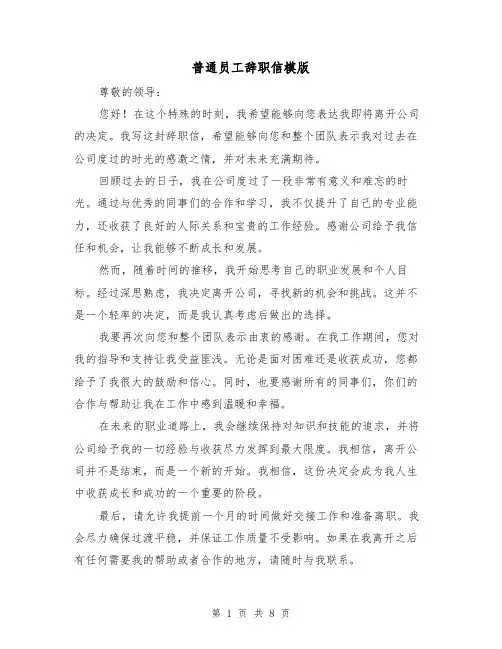 普通员工辞职信模版

尊敬的领导：

您好！在这个特殊的时刻，我希望能够向您表达我即将离开公司的决定。我写这封辞职信，希望能够向您和整个团队表示我对过去在公司度过的时光的感激之情，并对未来充满期待。

回顾过去的日子，我在公司度过了一段非常有意义和难忘的时光。通过与优秀的同事们的合作和学习，我不仅提升了自己的专业能力，还收获了良好的人际关系和宝贵的工作经验。感谢公司给予我信任和机会，让我能够不断成长和发展。

然而，随着时间的推移，我开始思考自己的职业发展和个人目标。经过深思熟虑，我决定离开公司，寻找新的机会和挑战。这并不是一个轻率的决定，而是我认真考虑后做出的选择。

我要再次向您和整个团队表示由衷的感谢。在我工作期间，您对我的指导和支持让我受益匪浅。无论是面对困难还是收获成功，您都给予了我很大的鼓励和信心。同时，也要感谢所有的同事们，你们的合作与帮助让我在工作中感到温暖和幸福。

在未来的职业道路上，我会继续保持对知识和技能的追求，并将公司给予我的一切经验与收获尽力发挥到最大限度。我相信，离开公司并不是结束，而是一个新的开始。我相信，这份决定会成为我人生中收获成长和成功的一个重要的阶段。

最后，请允许我提前一个月的时间做好交接工作和准备离职。我会尽力确保过渡平稳，并保证工作质量不受影响。如果在我离开之后有任何需要我的帮助或者合作的地方，请随时与我联系。

第 1 页 共 8 页